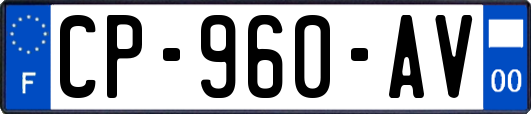 F
CP-960-AV
00